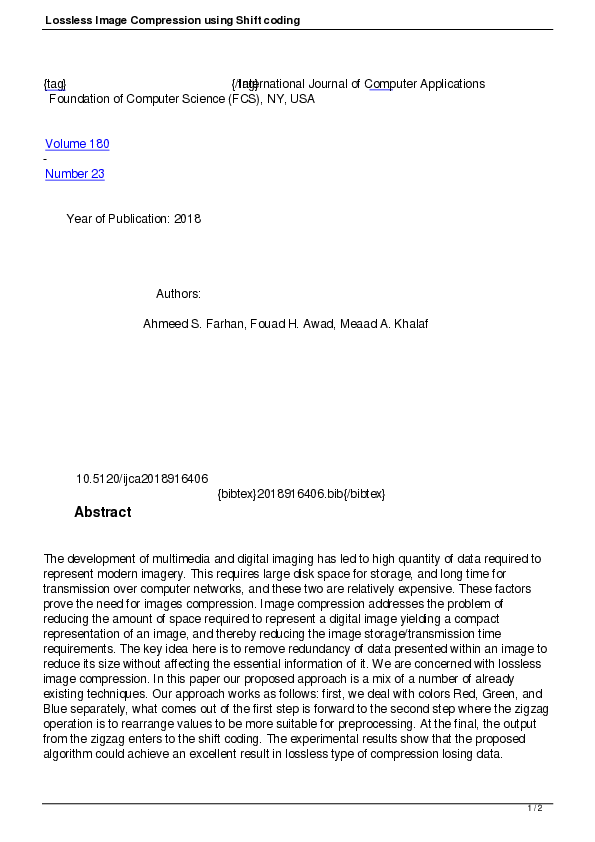 Lossless Image Compression using Shift coding

{tag} {/tag} International Journal of Computer Applications
Foundation of Computer Science (FCS), NY, USA

Volume 180
-
Number 23

Year of Publication: 2018

Authors:

Ahmeed S. Farhan, Fouad H. Awad, Meaad A. Khalaf

10.5120/ijca2018916406
{bibtex}2018916406.bib{/bibtex}

Abstract

The development of multimedia and digital imaging has led to high quantity of data required to represent modern imagery. This requires large disk space for storage, and long time for transmission over computer networks, and these two are relatively expensive. These factors prove the need for images compression. Image compression addresses the problem of reducing the amount of space required to represent a digital image yielding a compact representation of an image, and thereby reducing the image storage/transmission time requirements. The key idea here is to remove redundancy of data presented within an image to reduce its size without affecting the essential information of it. We are concerned with lossless image compression. In this paper our proposed approach is a mix of a number of already existing techniques. Our approach works as follows: first, we deal with colors Red, Green, and Blue separately, what comes out of the first step is forward to the second step where the zigzag operation is to rearrange values to be more suitable for preprocessing. At the final, the output from the zigzag enters to the shift coding. The experimental results show that the proposed algorithm could achieve an excellent result in lossless type of compression losing data.

1 / 2